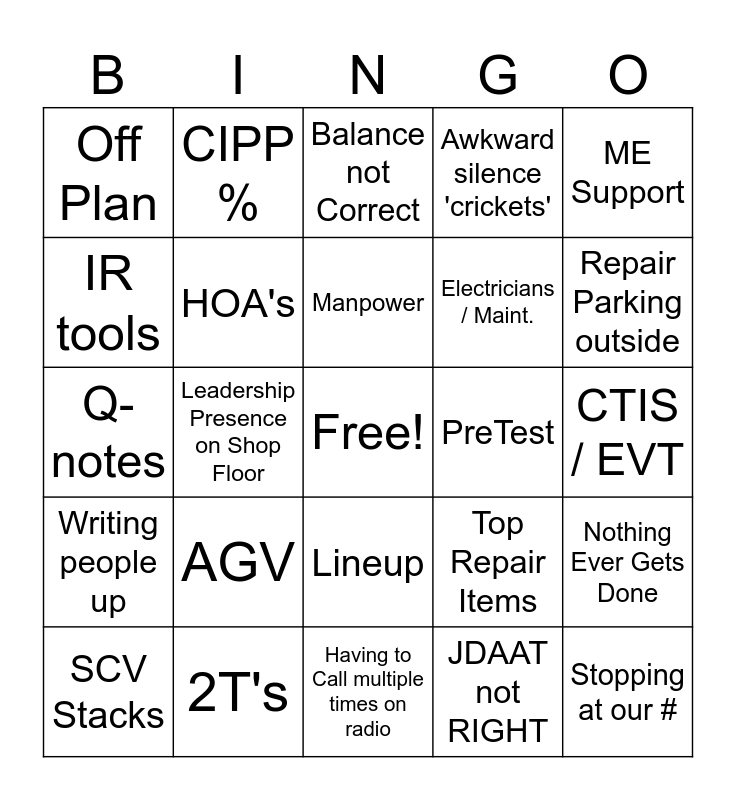 | B | I | N | G | O |
|---|---|---|---|---|
| Off Plan | CIPP % | Balance not Correct | Awkward silence 'crickets' | ME Support |
| IR tools | HOA's | Manpower | Electricians / Maint. | Repair Parking outside |
| Q-notes | Leadership Presence on Shop Floor | Free! | PreTest | CTIS / EVT |
| Writing people up | AGV | Lineup | Top Repair Items | Nothing Ever Gets Done |
| SCV Stacks | 2T's | Having to Call multiple times on radio | JDAAT not RIGHT | Stopping at our # |